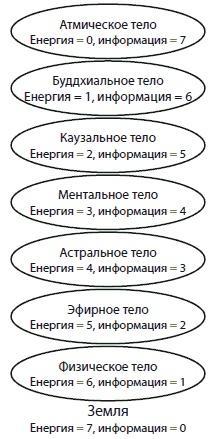 Атмическое тело
Енергия = 0, информация = 7

Буддхиальное тело
Енергия = 1, информация = 6

Каузальное тело
Енергия = 2, информация = 5

Ментальное тело
Енергия = 3, информация = 4

Астральное тело
Енергия = 4, информация = 3

Эфирное тело
Енергия = 5, информация = 2

Физическое тело
Енергия = 6, информация = 1

Земля
Енергия = 7, информация = 0